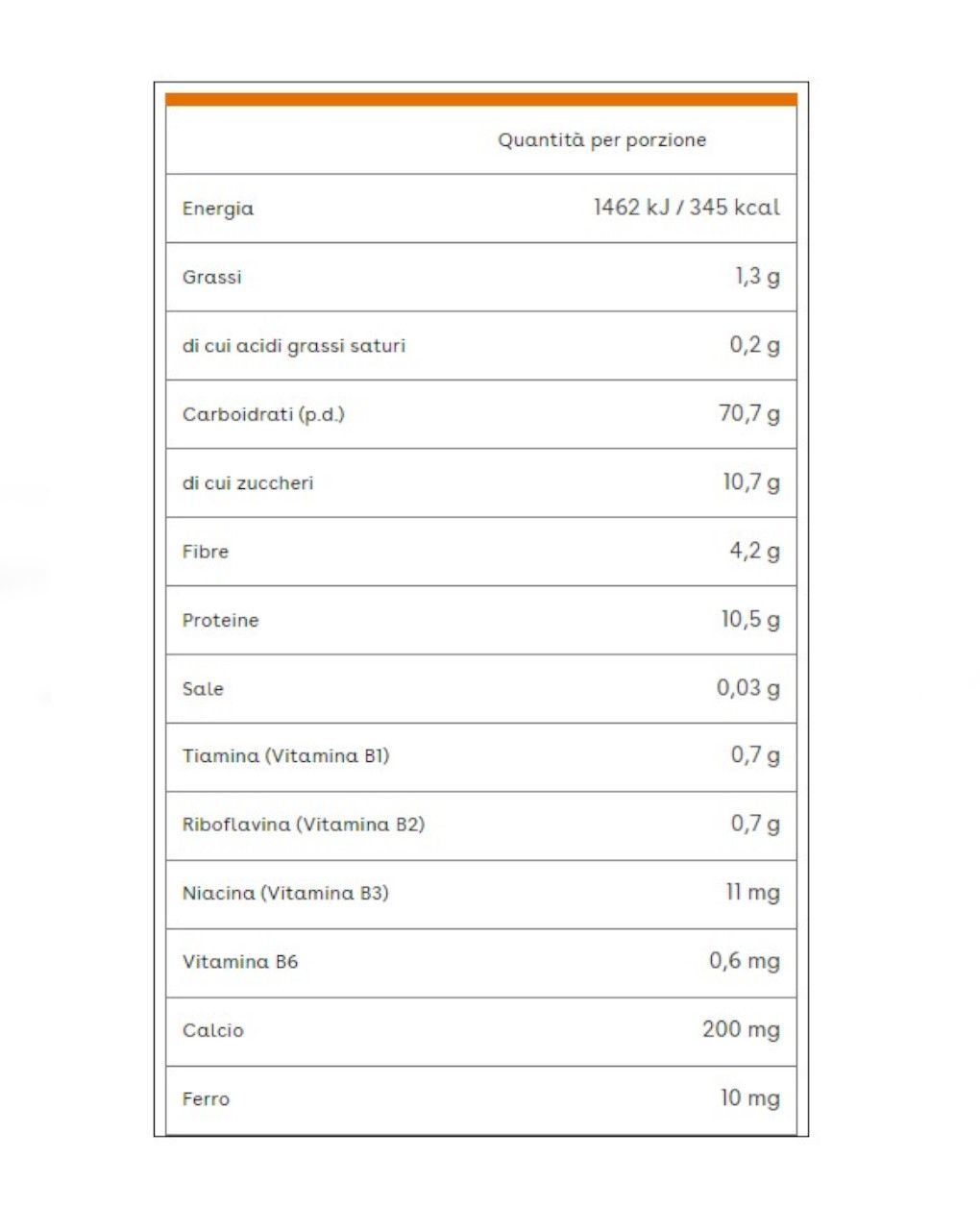 |  | Quantità per porzione |
|---|---|
| Energia | 1462 kJ / 345 kcal |
| Grassi | 1,3 g |
| di cui acidi grassi saturi | 0,2 g |
| Carboidrati (p.d.) | 70,7 g |
| di cui zuccheri | 10,7 g |
| Fibre | 4,2 g |
| Proteine | 10,5 g |
| Sale | 0,03 g |
| Tiamina (Vitamina B1) | 0,7 g |
| Riboflavina (Vitamina B2) | 0,7 g |
| Niacina (Vitamina B3) | 11 mg |
| Vitamina B6 | 0,6 mg |
| Calcio | 200 mg |
| Ferro | 10 mg |